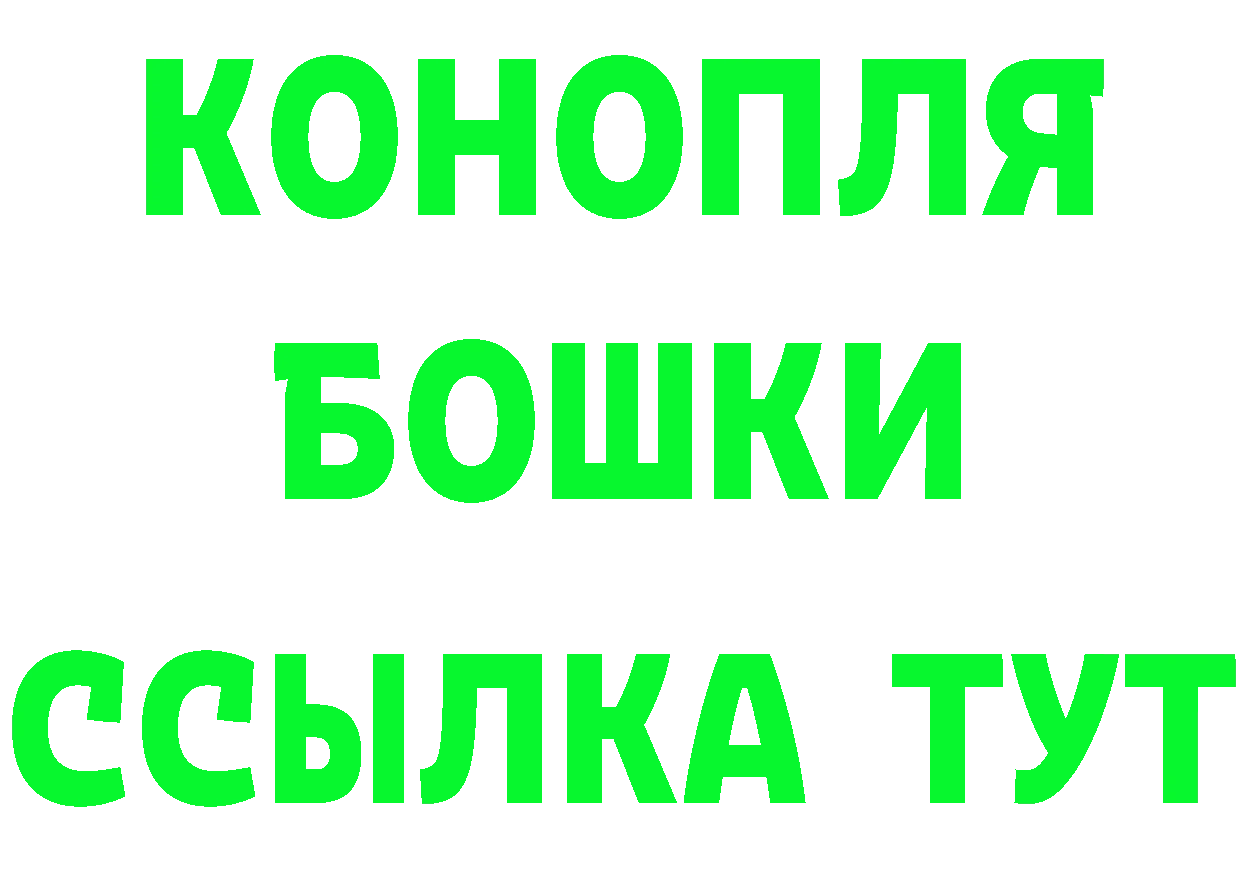 КОНОПЛЯ
БОШКИ
ССЫЛКА ТУТ